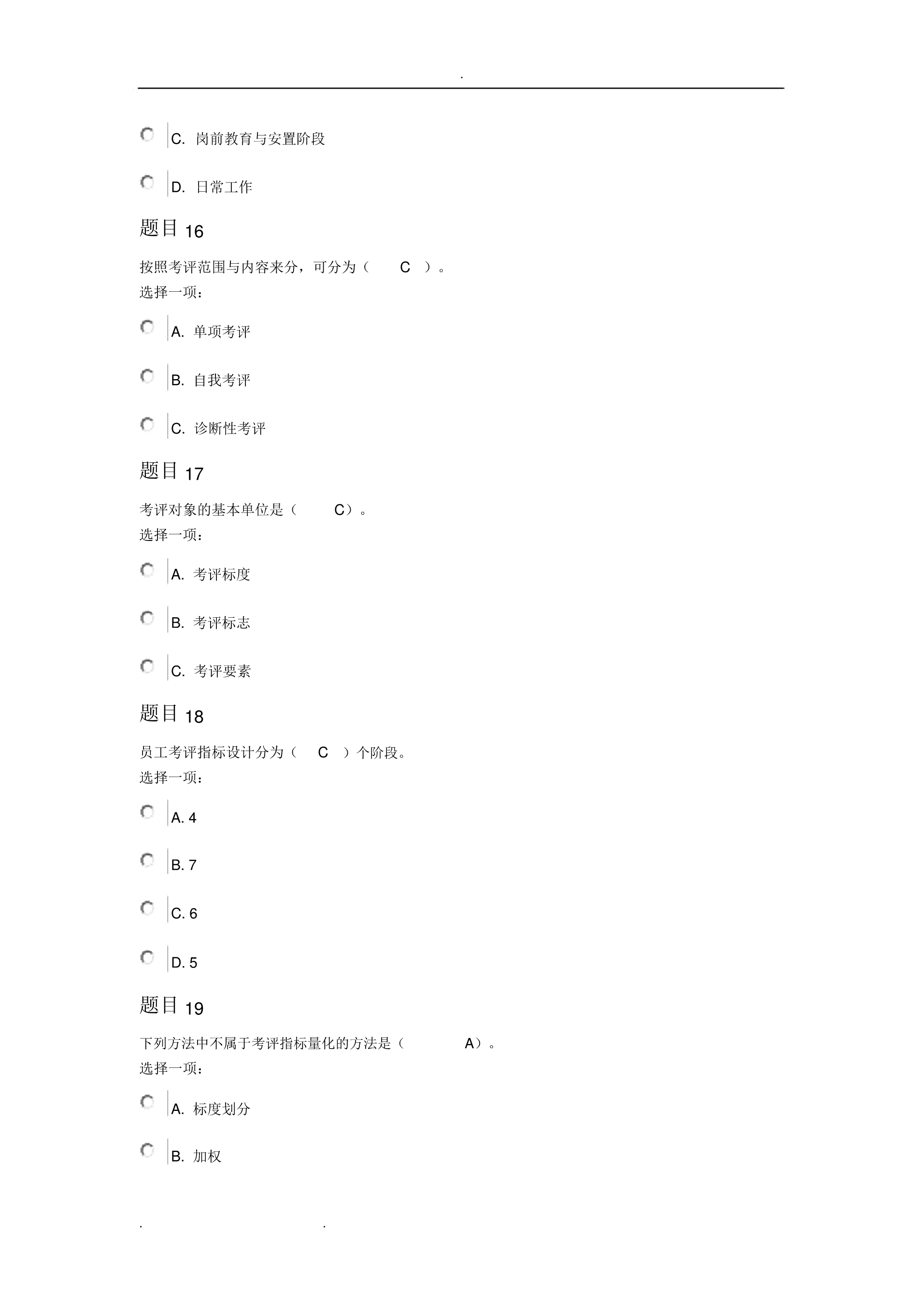 .

C. 岗前教育与安置阶段

D. 日常工作

题目 16

按照考评范围与内容来分，可分为（ C ）。
选择一项：

A. 单项考评

B. 自我考评

C. 诊断性考评

题目 17

考评对象的基本单位是（ C）。
选择一项：

A. 考评标度

B. 考评标志

C. 考评要素

题目 18

员工考评指标设计分为（ C ）个阶段。
选择一项：

A. 4

B. 7

C. 6

D. 5

题目 19

下列方法中不属于考评指标量化的方法是（ A）。
选择一项：

A. 标度划分

B. 加权

. .